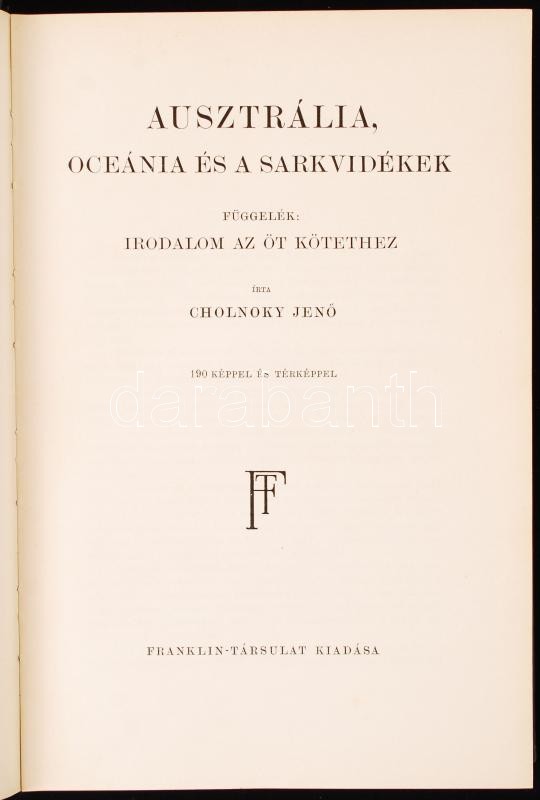 AUSZTRÁLIA,
OCEÁNIA ÉS A SARKVIDÉKEK

FÜGGELÉK:
IRODALOM AZ ÖT KÖTETHEZ

ÍRTA
CHOLNOKY JENŐ

190 KÉPPEL ÉS TÉRKÉPPEL

FT

FRANKLIN-TÁRSULAT KIADÁSA

darabanth